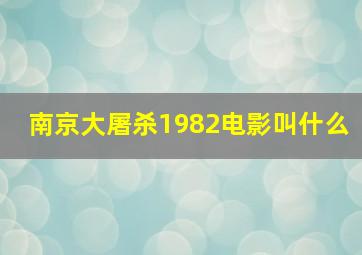 南京大屠杀1982电影叫什么